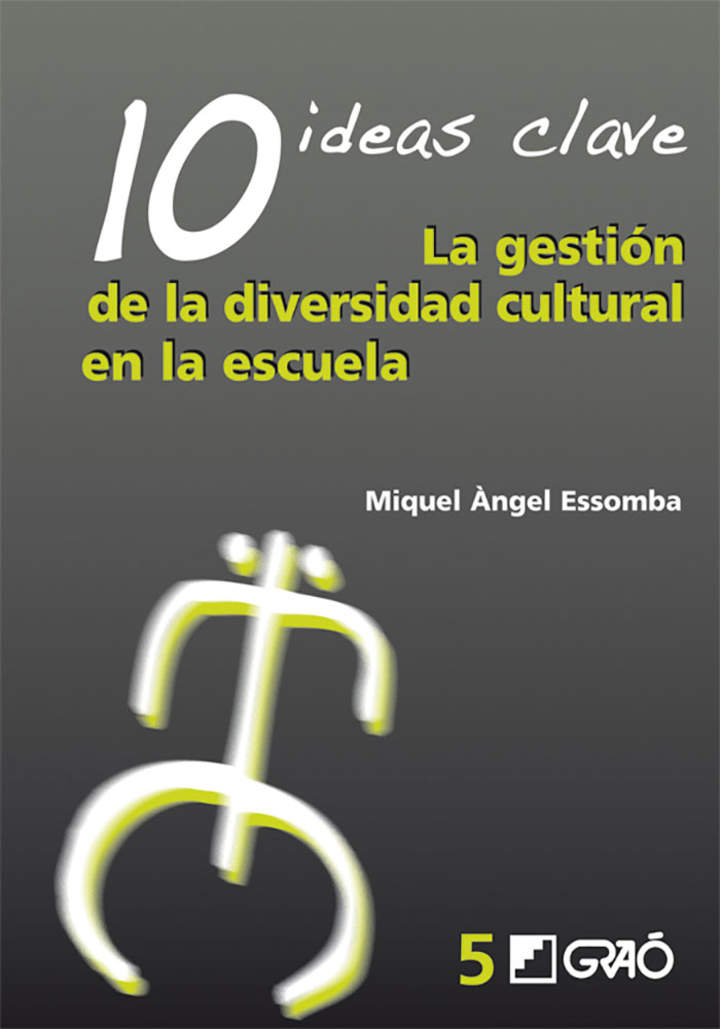 10 ideas clave

La gestión de la diversidad cultural en la escuela

Miquel Àngel Essomba

5 GRAÓ